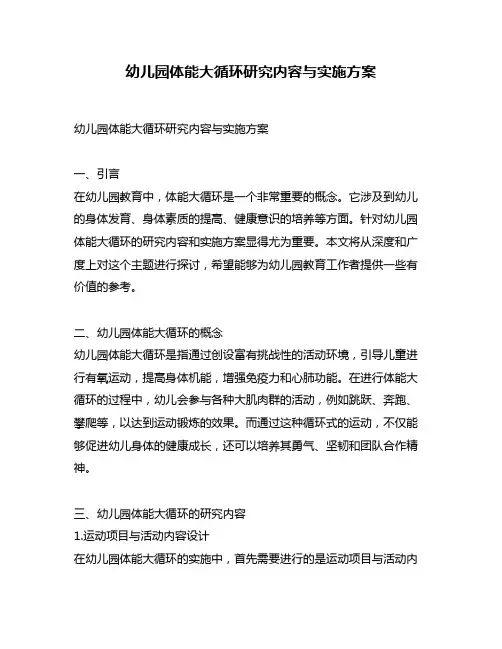 幼儿园体能大循环研究内容与实施方案

幼儿园体能大循环研究内容与实施方案

一、引言
在幼儿园教育中，体能大循环是一个非常重要的概念。它涉及到幼儿的身体发育、身体素质的提高、健康意识的培养等方面。针对幼儿园体能大循环的研究内容和实施方案显得尤为重要。本文将从深度和广度上对这个主题进行探讨，希望能够为幼儿园教育工作者提供一些有价值的参考。

二、幼儿园体能大循环的概念
幼儿园体能大循环是指通过创设富有挑战性的活动环境，引导儿童进行有氧运动，提高身体机能，增强免疫力和心肺功能。在进行体能大循环的过程中，幼儿会参与各种大肌肉群的活动，例如跳跃、奔跑、攀爬等，以达到运动锻炼的效果。而通过这种循环式的运动，不仅能够促进幼儿身体的健康成长，还可以培养其勇气、坚韧和团队合作精神。

三、幼儿园体能大循环的研究内容
1.运动项目与活动内容设计
在幼儿园体能大循环的实施中，首先需要进行的是运动项目与活动内